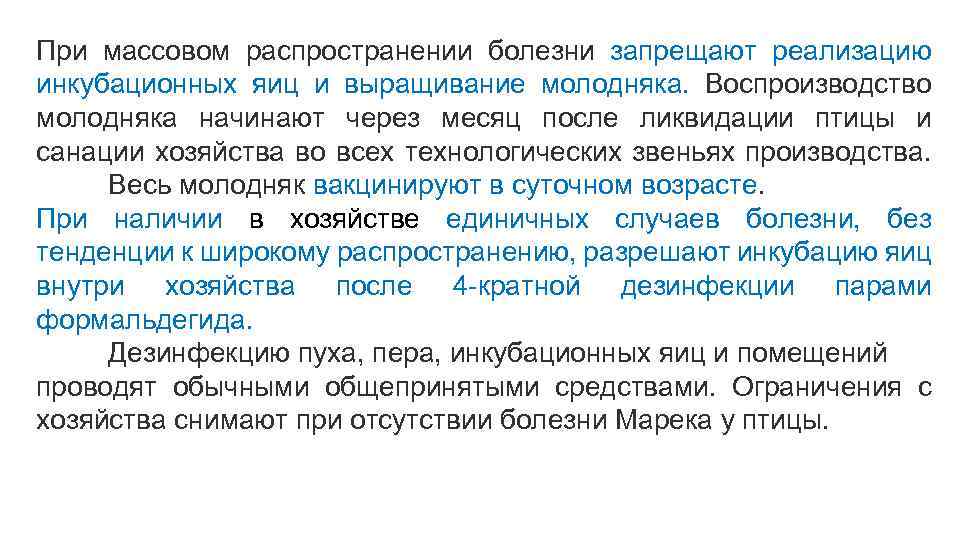 При массовом распространении болезни запрещают реализацию инкубационных яиц и выращивание молодняка. Воспроизводство молодняка начинают через месяц после ликвидации птицы и санации хозяйства во всех технологических звеньях производства.

Весь молодняк вакцинируют в суточном возрасте.

При наличии в хозяйстве единичных случаев болезни, без тенденции к широкому распространению, разрешают инкубацию яиц внутри хозяйства после 4-кратной дезинфекции парами формальдегида.

Дезинфекцию пуха, пера, инкубационных яиц и помещений проводят обычными общепринятыми средствами. Ограничения с хозяйства снимают при отсутствии болезни Марека у птицы.